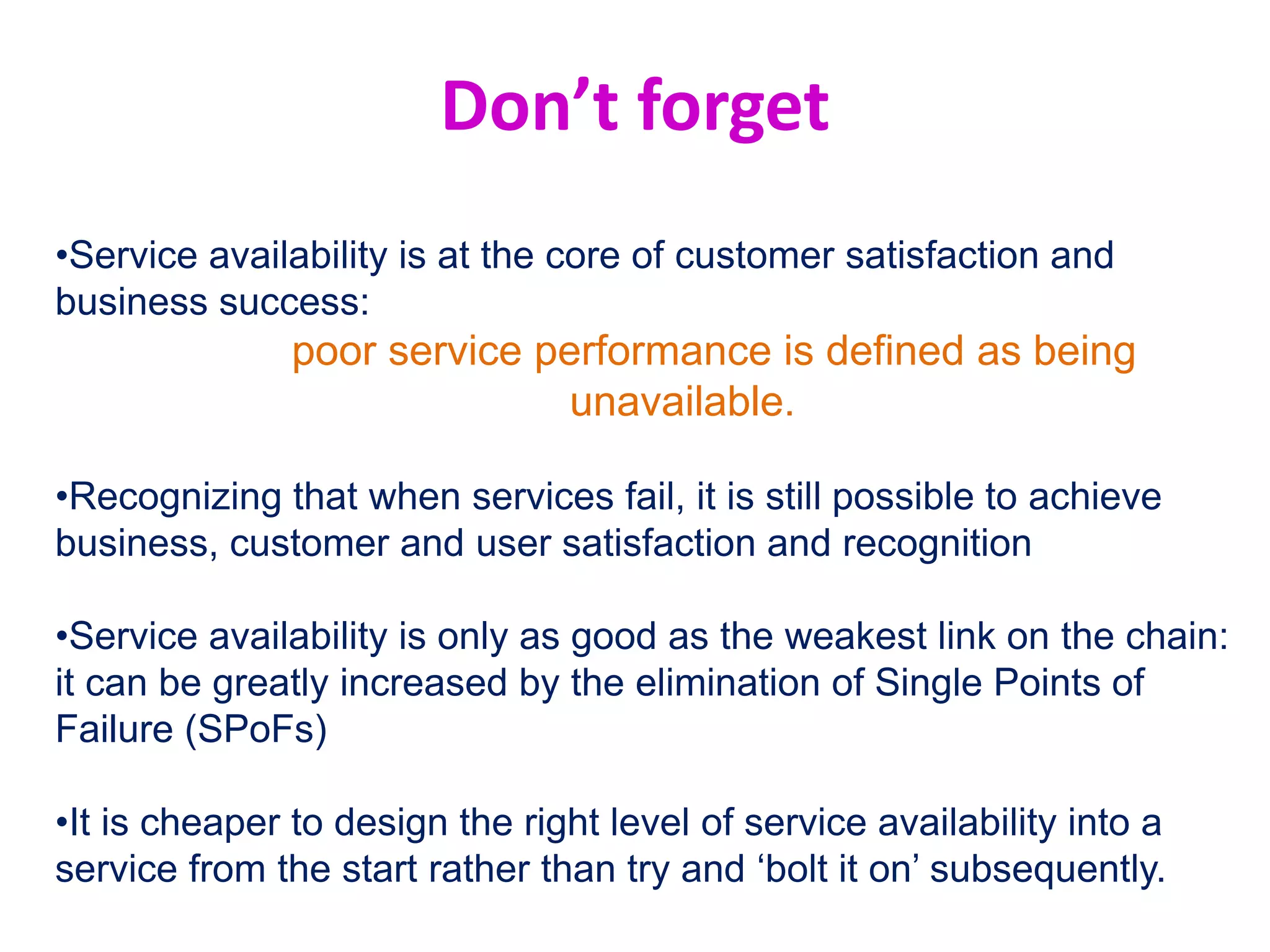 Don’t forget

•Service availability is at the core of customer satisfaction and business success:

poor service performance is defined as being unavailable.

•Recognizing that when services fail, it is still possible to achieve business, customer and user satisfaction and recognition

•Service availability is only as good as the weakest link on the chain: it can be greatly increased by the elimination of Single Points of Failure (SPoFs)

•It is cheaper to design the right level of service availability into a service from the start rather than try and ‘bolt it on’ subsequently.